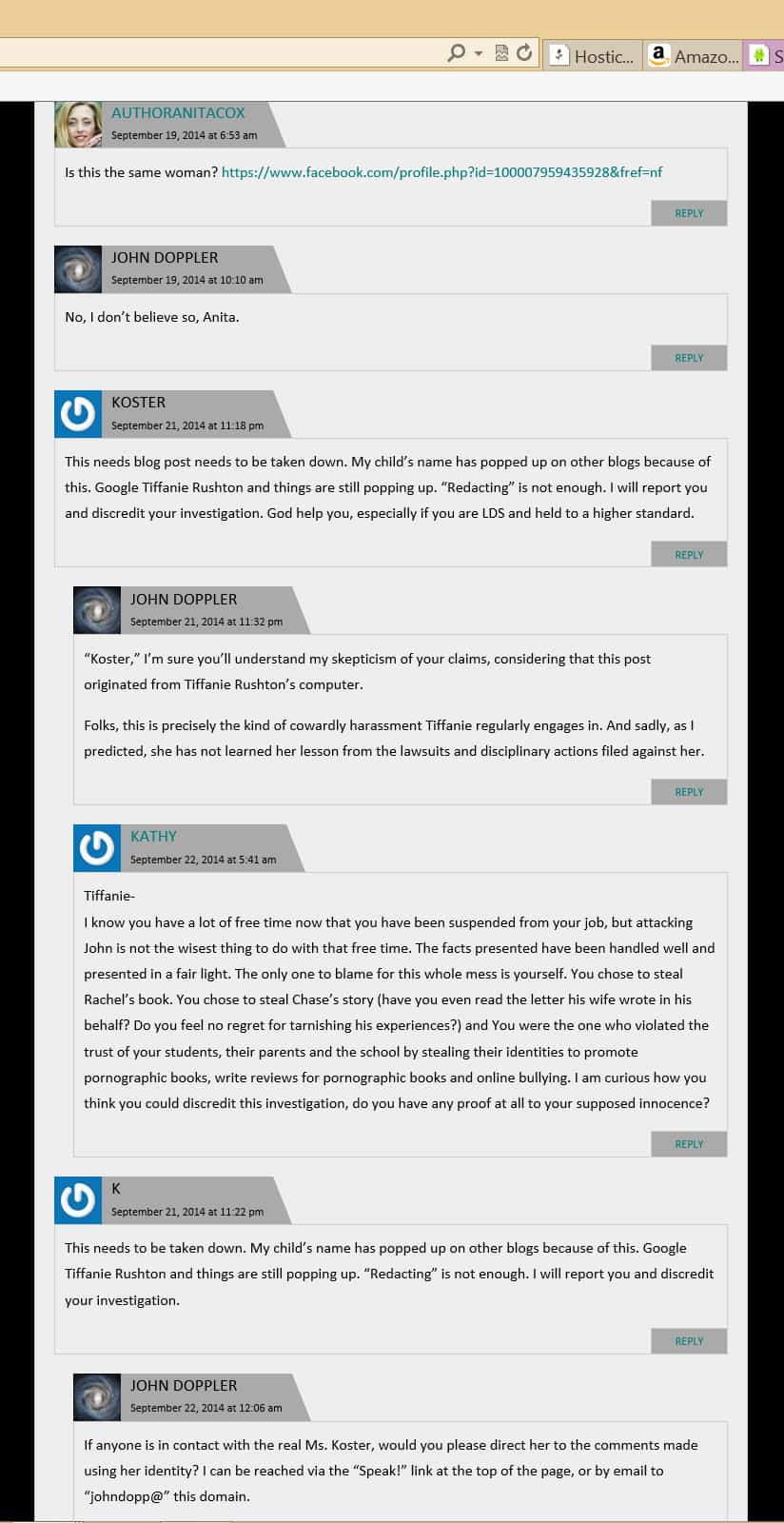 Hostic... Amazo... S

AUTHORANITACOX
September 19, 2014 at 6:53 am

Is this the same woman? https://www.facebook.com/profile.php?id=100007959435928&fref=nf

REPLY

JOHN DOPPLER
September 19, 2014 at 10:10 am

No, I don't believe so, Anita.

REPLY

KOSTER
September 21, 2014 at 11:18 pm

This needs blog post needs to be taken down. My child's name has popped up on other blogs because of this. Google Tiffanie Rushton and things are still popping up. "Redacting" is not enough. I will report you and discredit your investigation. God help you, especially if you are LDS and held to a higher standard.

REPLY

JOHN DOPPLER
September 21, 2014 at 11:32 pm

"Koster," I'm sure you'll understand my skepticism of your claims, considering that this post originated from Tiffanie Rushton's computer.

Folks, this is precisely the kind of cowardly harassment Tiffanie regularly engages in. And sadly, as I predicted, she has not learned her lesson from the lawsuits and disciplinary actions filed against her.

REPLY

KATHY
September 22, 2014 at 5:41 am

Tiffanie-
I know you have a lot of free time now that you have been suspended from your job, but attacking John is not the wisest thing to do with that free time. The facts presented have been handled well and presented in a fair light. The only one to blame for this whole mess is yourself. You chose to steal Rachel's book. You chose to steal Chase's story (have you even read the letter his wife wrote in his behalf? Do you feel no regret for tarnishing his experiences?) and You were the one who violated the trust of your students, their parents and the school by stealing their identities to promote pornographic books, write reviews for pornographic books and online bullying. I am curious how you think you could discredit this investigation, do you have any proof at all to your supposed innocence?

REPLY

K
September 21, 2014 at 11:22 pm

This needs to be taken down. My child's name has popped up on other blogs because of this. Google Tiffanie Rushton and things are still popping up. "Redacting" is not enough. I will report you and discredit your investigation.

REPLY

JOHN DOPPLER
September 22, 2014 at 12:06 am

If anyone is in contact with the real Ms. Koster, would you please direct her to the comments made using her identity? I can be reached via the "Speak!" link at the top of the page, or by email to "johndopp@" this domain.